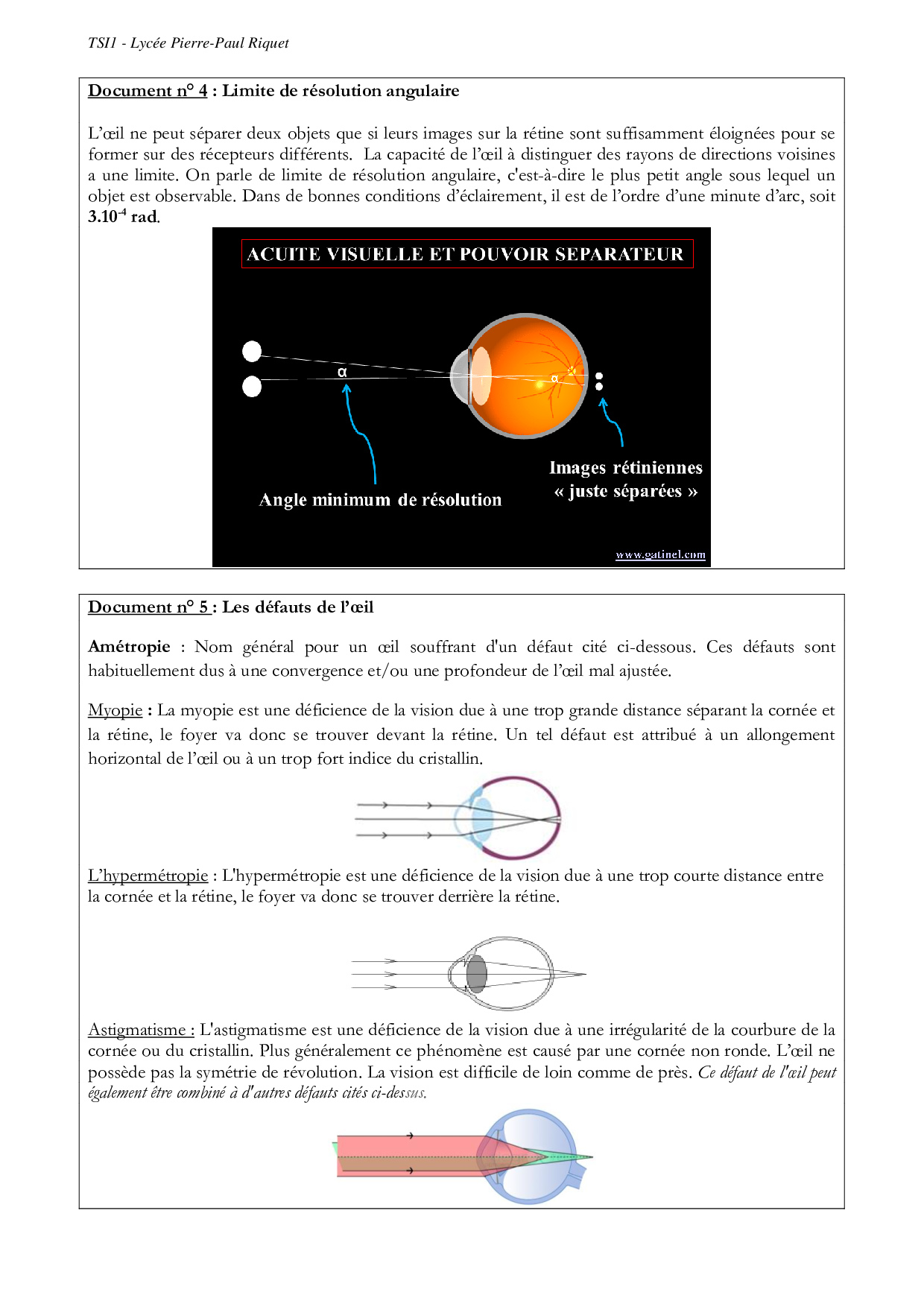 TSI1 - Lycée Pierre-Paul Riquet

Document n° 4 : Limite de résolution angulaire

L'œil ne peut séparer deux objets que si leurs images sur la rétine sont suffisamment éloignées pour se former sur des récepteurs différents. La capacité de l'œil à distinguer des rayons de directions voisines a une limite. On parle de limite de résolution angulaire, c'est-à-dire le plus petit angle sous lequel un objet est observable. Dans de bonnes conditions d'éclairement, il est de l'ordre d'une minute d'arc, soit $3.10^{-4}$ rad.

ACUITE VISUELLE ET POUVOIR SEPARATEUR

α

α

Angle minimum de résolution

Images rétiniennes « juste séparées »

www.gatinel.com

Document n° 5 : Les défauts de l'œil

Amétropie : Nom général pour un œil souffrant d'un défaut cité ci-dessous. Ces défauts sont habituellement dus à une convergence et/ou une profondeur de l'œil mal ajustée.

Myopie : La myopie est une déficience de la vision due à une trop grande distance séparant la cornée et la rétine, le foyer va donc se trouver devant la rétine. Un tel défaut est attribué à un allongement horizontal de l'œil ou à un trop fort indice du cristallin.

L'hypermétropie : L'hypermétropie est une déficience de la vision due à une trop courte distance entre la cornée et la rétine, le foyer va donc se trouver derrière la rétine.

Astigmatisme : L'astigmatisme est une déficience de la vision due à une irrégularité de la courbure de la cornée ou du cristallin. Plus généralement ce phénomène est causé par une cornée non ronde. L'œil ne possède pas la symétrie de révolution. La vision est difficile de loin comme de près. Ce défaut de l'œil peut également être combiné à d'autres défauts cités ci-dessus.